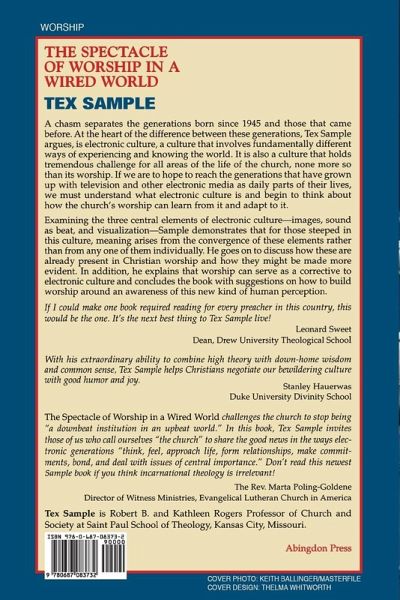 WORSHIP

THE SPECTACLE OF WORSHIP IN A WIRED WORLD

TEX SAMPLE

A chasm separates the generations born since 1945 and those that came before. At the heart of the difference between these generations, Tex Sample argues, is electronic culture, a culture that involves fundamentally different ways of experiencing and knowing the world. It is also a culture that holds tremendous challenge for all areas of the life of the church, none more so than its worship. If we are to hope to reach the generations that have grown up with television and other electronic media as daily parts of their lives, we must understand what electronic culture is and begin to think about how the church's worship can learn from it and adapt to it.

Examining the three central elements of electronic culture—images, sound as beat, and visualization—Sample demonstrates that for those steeped in this culture, meaning arises from the convergence of these elements rather than from any one of them individually. He goes on to discuss how these are already present in Christian worship and how they might be made more evident. In addition, he explains that worship can serve as a corrective to electronic culture and concludes the book with suggestions on how to build worship around an awareness of this new kind of human perception.

If I could make one book required reading for every preacher in this country, this would be the one. It's the next best thing to Tex Sample live!

Leonard Sweet
Dean, Drew University Theological School

With his extraordinary ability to combine high theory with down-home wisdom and common sense, Tex Sample helps Christians negotiate our bewildering culture with good humor and joy.

Stanley Hauerwas
Duke University Divinity School

The Spectacle of Worship in a Wired World challenges the church to stop being "a downbeat institution in an upbeat world." In this book, Tex Sample invites those of us who call ourselves "the church" to share the good news in the ways electronic generations "think, feel, approach life, form relationships, make commitments, bond, and deal with issues of central importance." Don't read this newest Sample book if you think incarnational theology is irrelevant!

The Rev. Marta Poling-Goldene
Director of Witness Ministries, Evangelical Lutheran Church in America

Tex Sample is Robert B. and Kathleen Rogers Professor of Church and Society at Saint Paul School of Theology, Kansas City, Missouri.

ISBN 978-0-687-08373-2
90000
9 780687 083732

Abingdon Press

COVER PHOTO: KEITH BALLINGER/MASTERFILE
COVER DESIGN: THELMA WHITWORTH